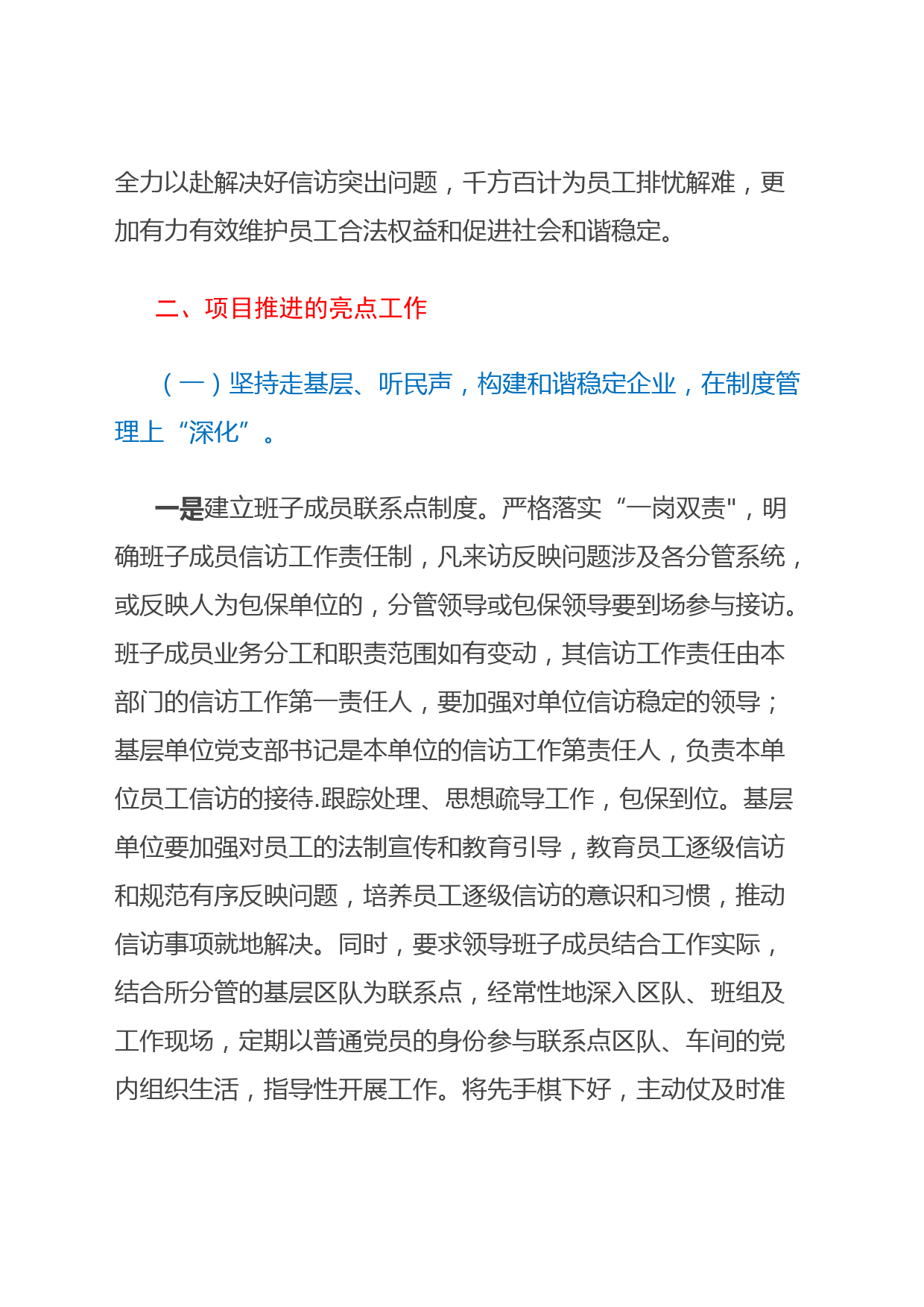 全力以赴解决好信访突出问题，千方百计为员工排忧解难，更加有力有效维护员工合法权益和促进社会和谐稳定。

二、项目推进的亮点工作

（一）坚持走基层、听民声，构建和谐稳定企业，在制度管理上“深化”。

一是建立班子成员联系点制度。严格落实“一岗双责"，明确班子成员信访工作责任制，凡来访反映问题涉及各分管系统，或反映人为包保单位的，分管领导或包保领导要到场参与接访。班子成员业务分工和职责范围如有变动，其信访工作责任由本部门的信访工作第一责任人，要加强对单位信访稳定的领导；基层单位党支部书记是本单位的信访工作第责任人，负责本单位员工信访的接待.跟踪处理、思想疏导工作，包保到位。基层单位要加强对员工的法制宣传和教育引导，教育员工逐级信访和规范有序反映问题，培养员工逐级信访的意识和习惯，推动信访事项就地解决。同时，要求领导班子成员结合工作实际，结合所分管的基层区队为联系点，经常性地深入区队、班组及工作现场，定期以普通党员的身份参与联系点区队、车间的党内组织生活，指导性开展工作。将先手棋下好，主动仗及时准